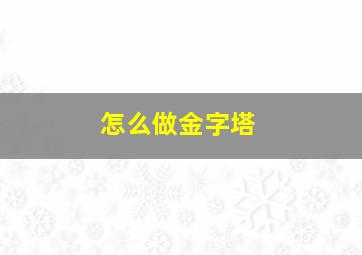 怎么做金字塔